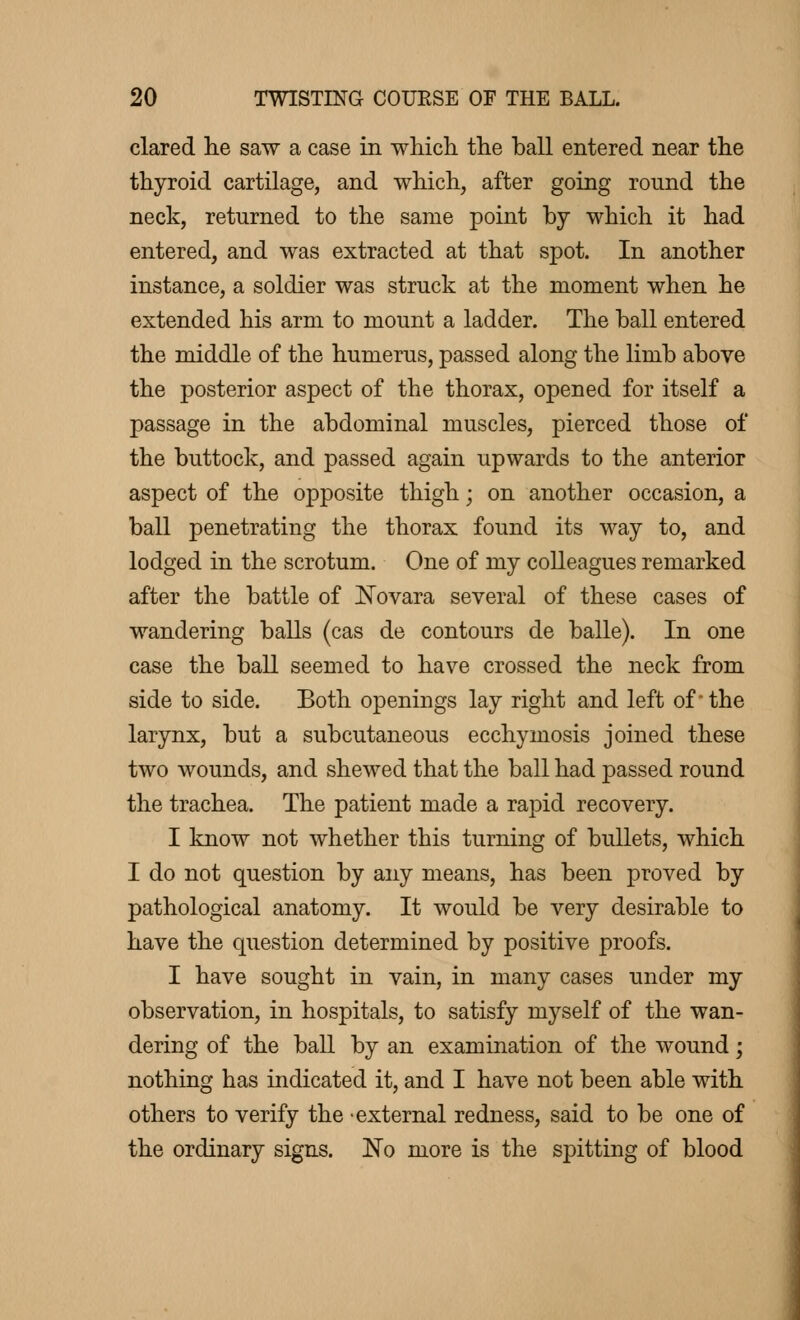 20 TWISTING COURSE OF THE BALL.

clared he saw a case in which the ball entered near the thyroid cartilage, and which, after going round the neck, returned to the same point by which it had entered, and was extracted at that spot. In another instance, a soldier was struck at the moment when he extended his arm to mount a ladder. The ball entered the middle of the humerus, passed along the limb above the posterior aspect of the thorax, opened for itself a passage in the abdominal muscles, pierced those of the buttock, and passed again upwards to the anterior aspect of the opposite thigh; on another occasion, a ball penetrating the thorax found its way to, and lodged in the scrotum. One of my colleagues remarked after the battle of Novara several of these cases of wandering balls (cas de contours de balle). In one case the ball seemed to have crossed the neck from side to side. Both openings lay right and left of the larynx, but a subcutaneous ecchymosis joined these two wounds, and shewed that the ball had passed round the trachea. The patient made a rapid recovery.

I know not whether this turning of bullets, which I do not question by any means, has been proved by pathological anatomy. It would be very desirable to have the question determined by positive proofs.

I have sought in vain, in many cases under my observation, in hospitals, to satisfy myself of the wandering of the ball by an examination of the wound; nothing has indicated it, and I have not been able with others to verify the external redness, said to be one of the ordinary signs. No more is the spitting of blood